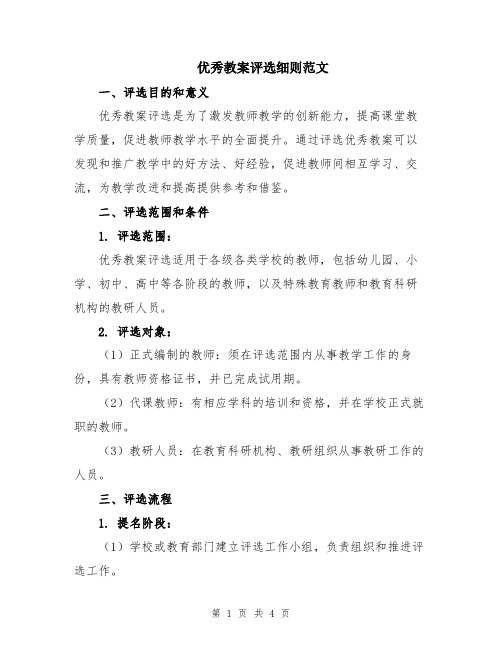 优秀教案评选细则范文

一、评选目的和意义

优秀教案评选是为了激发教师教学的创新能力，提高课堂教学质量，促进教师教学水平的全面提升。通过评选优秀教案可以发现和推广教学中的好方法、好经验，促进教师间相互学习、交流，为教学改进和提高提供参考和借鉴。

二、评选范围和条件

1. 评选范围：

优秀教案评选适用于各级各类学校的教师，包括幼儿园、小学、初中、高中等各阶段的教师，以及特殊教育教师和教育科研机构的教研人员。

2. 评选对象：

（1）正式编制的教师：须在评选范围内从事教学工作的身份，具有教师资格证书，并已完成试用期。

（2）代课教师：有相应学科的培训和资格，并在学校正式就职的教师。

（3）教研人员：在教育科研机构、教研组织从事教研工作的人员。

三、评选流程

1. 提名阶段：

（1）学校或教育部门建立评选工作小组，负责组织和推进评选工作。

第 1 页 共 4 页